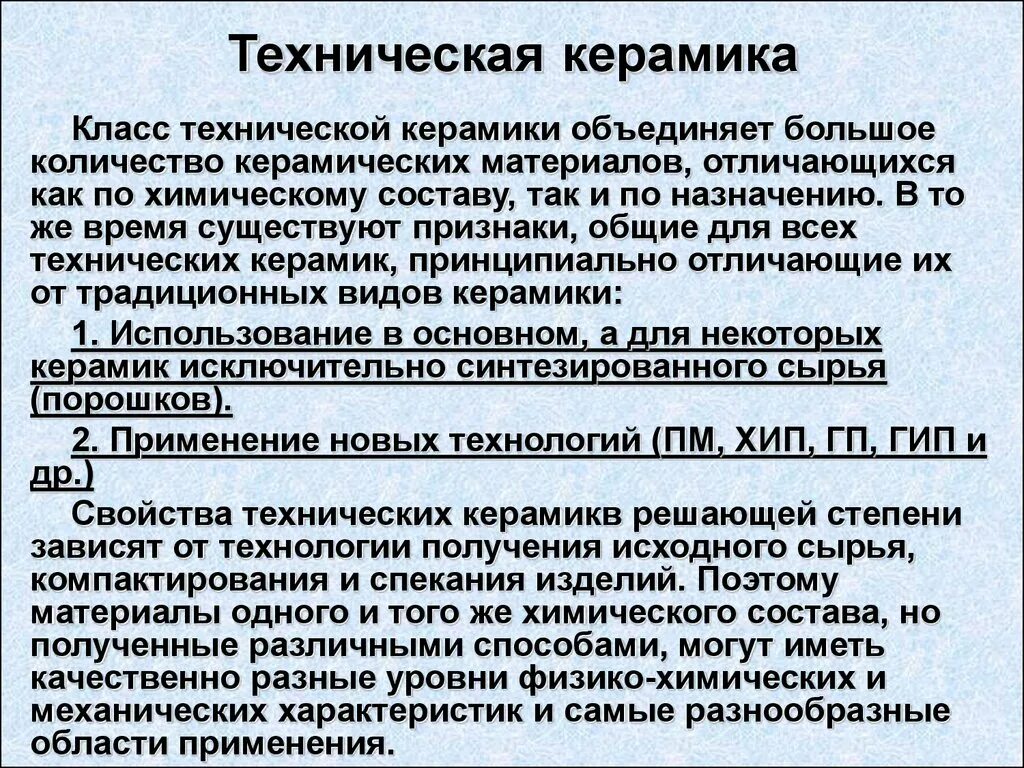 Техническая керамика

Класс технической керамики объединяет большое количество керамических материалов, отличающихся как по химическому составу, так и по назначению. В то же время существуют признаки, общие для всех технических керамик, принципиально отличающие их от традиционных видов керамики:

1. Использование в основном, а для некоторых керамик исключительно синтезированного сырья (порошков).

2. Применение новых технологий (ПМ, ХИП, ГП, ГИП и др.)

Свойства технических керамикв решающей степени зависят от технологии получения исходного сырья, компактирования и спекания изделий. Поэтому материалы одного и того же химического состава, но полученные различными способами, могут иметь качественно разные уровни физико-химических и механических характеристик и самые разнообразные области применения.